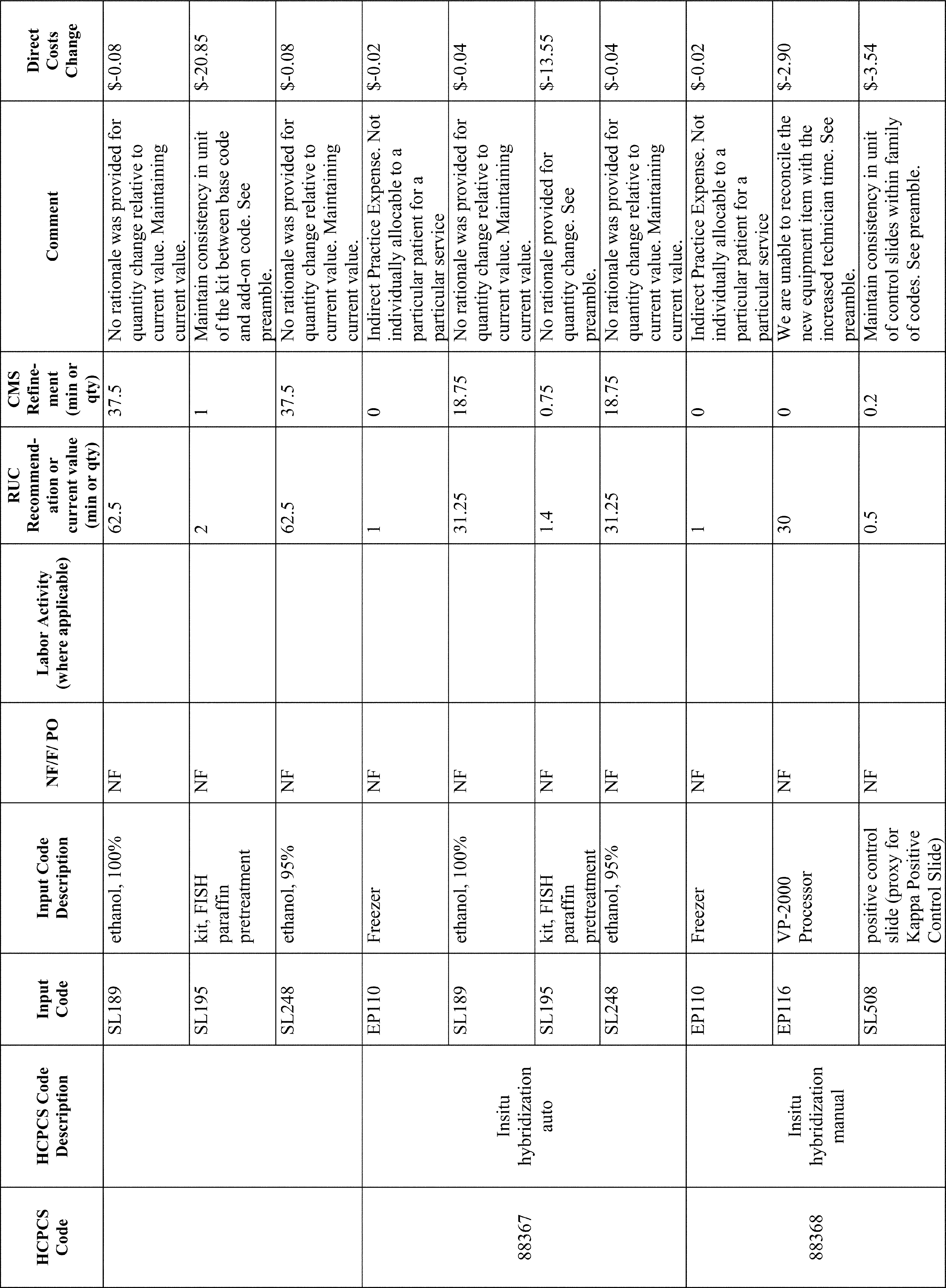 | HCPCS Code | HCPCS Code Description | Input Code | Input Code Description | NF/F/ PO | Labor Activity (where applicable) | RUC Recommendation or current value (min or qty) | CMS Refinement (min or qty) | Comment | Direct Costs Change |
|---|---|---|---|---|---|---|---|---|---|
| | | SL189 | ethanol, 100% | NF | | 62.5 | 37.5 | No rationale was provided for quantity change relative to current value. Maintaining current value. | $-0.08 |
| | | SL195 | kit, FISH paraffin pretreatment | NF | | 2 | 1 | Maintain consistency in unit of the kit between base code and add-on code. See preamble. | $-20.85 |
| | | SL248 | ethanol, 95% | NF | | 62.5 | 37.5 | No rationale was provided for quantity change relative to current value. Maintaining current value. | $-0.08 |
| 88367 | Insitu hybridization auto | EP110 | Freezer | NF | | 1 | 0 | Indirect Practice Expense. Not individually allocable to a particular patient for a particular service | $-0.02 |
| | | SL189 | ethanol, 100% | NF | | 31.25 | 18.75 | No rationale was provided for quantity change relative to current value. Maintaining current value. | $-0.04 |
| | | SL195 | kit, FISH paraffin pretreatment | NF | | 1.4 | 0.75 | No rationale provided for quantity change. See preamble. | $-13.55 |
| | | SL248 | ethanol, 95% | NF | | 31.25 | 18.75 | No rationale was provided for quantity change relative to current value. Maintaining current value. | $-0.04 |
| 88368 | Insitu hybridization manual | EP110 | Freezer | NF | | 1 | 0 | Indirect Practice Expense. Not individually allocable to a particular patient for a particular service | $-0.02 |
| | | EP116 | VP-2000 Processor | NF | | 30 | 0 | We are unable to reconcile the new equipment item with the increased technician time. See preamble. | $-2.90 |
| | | SL508 | positive control slide (proxy for Kappa Positive Control Slide) | NF | | 0.5 | 0.2 | Maintain consistency in unit of control slides within family of codes. See preamble. | $-3.54 |